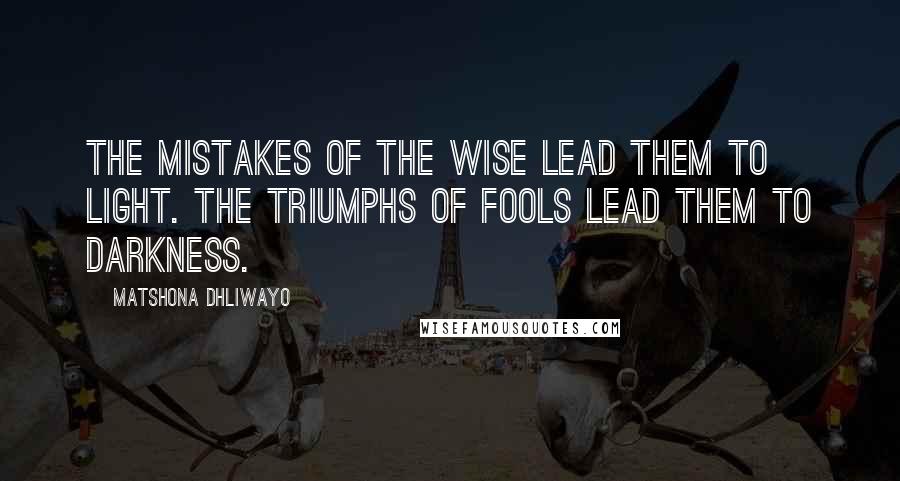 THE MISTAKES OF THE WISE LEAD THEM TO LIGHT. THE TRIUMPHS OF FOOLS LEAD THEM TO DARKNESS.

MATSHONA DHLIWAYO

WISEFAMOUSQUOTES.COM